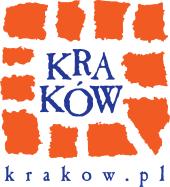 KRA
KÓW

krakow.pl